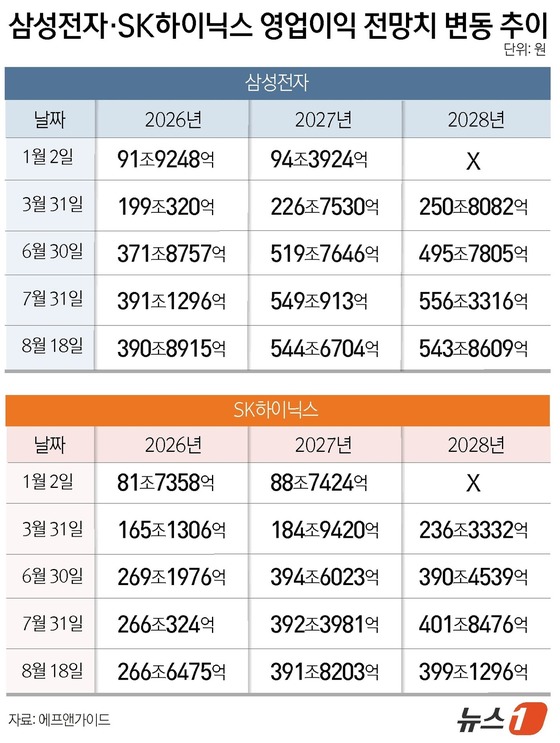 삼성전자·SK하이닉스 영업이익 전망치 변동 추이

단위: 원

삼성전자

| 날짜 | 2026년 | 2027년 | 2028년 |
|---|---|---|---|
| 1월 2일 | 91조9248억 | 94조3924억 | X |
| 3월 31일 | 199조320억 | 226조7530억 | 250조8082억 |
| 6월 30일 | 371조8757억 | 519조7646억 | 495조7805억 |
| 7월 31일 | 391조1296억 | 549조913억 | 556조3316억 |
| 8월 18일 | 390조8915억 | 544조6704억 | 543조8609억 |

SK하이닉스

| 날짜 | 2026년 | 2027년 | 2028년 |
|---|---|---|---|
| 1월 2일 | 81조7358억 | 88조7424억 | X |
| 3월 31일 | 165조1306억 | 184조9420억 | 236조3332억 |
| 6월 30일 | 269조1976억 | 394조6023억 | 390조4539억 |
| 7월 31일 | 266조324억 | 392조3981억 | 401조8476억 |
| 8월 18일 | 266조6475억 | 391조8203억 | 399조1296억 |

자료: 에프앤가이드

뉴스1